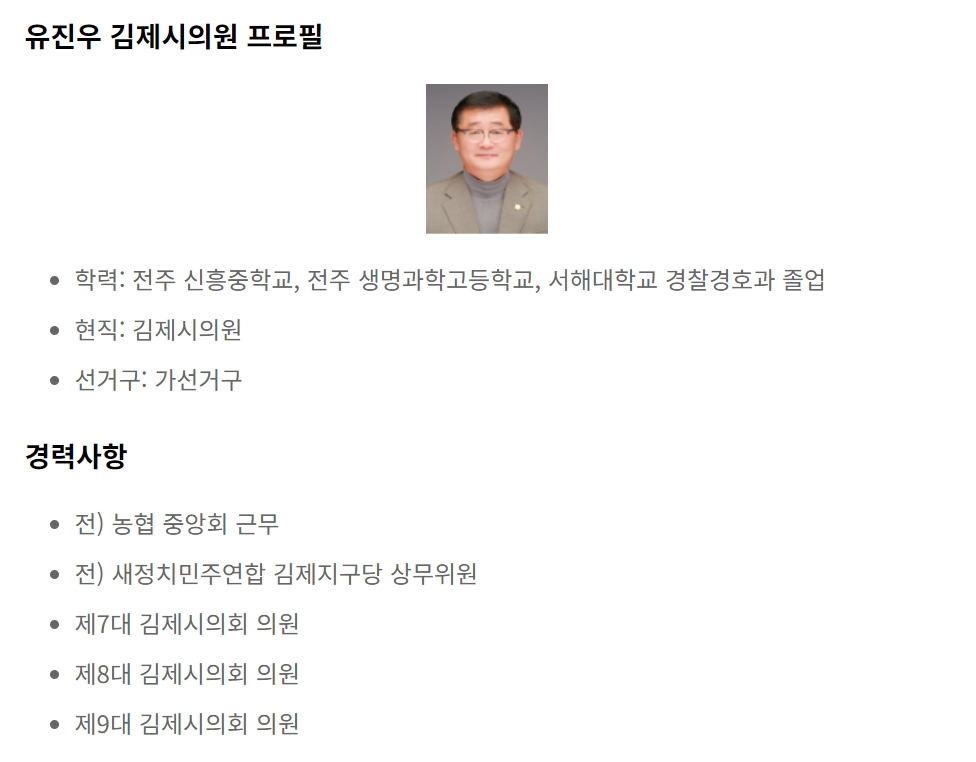 유진우 김제시의원 프로필

- 학력: 전주 신흥중학교, 전주 생명과학고등학교, 서해대학교 경찰경호과 졸업
- 현직: 김제시의원
- 선거구: 가선거구

경력사항

- 전) 농협 중앙회 근무
- 전) 새정치민주연합 김제지구당 상무위원
- 제7대 김제시의회 의원
- 제8대 김제시의회 의원
- 제9대 김제시의회 의원